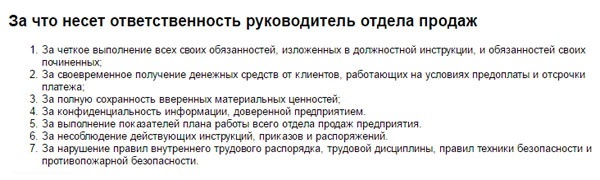 За что несет ответственность руководитель отдела продаж

1. За четкое выполнение всех своих обязанностей, изложенных в должностной инструкции, и обязанностей своих починенных;
2. За своевременное получение денежных средств от клиентов, работающих на условиях предоплаты и отсрочки платежа;
3. За полную сохранность вверенных материальных ценностей;
4. За конфиденциальность информации, доверенной предприятием.
5. За выполнение показателей плана работы всего отдела продаж предприятия.
6. За несоблюдение действующих инструкций, приказов и распоряжений.
7. За нарушение правил внутреннего трудового распорядка, трудовой дисциплины, правил техники безопасности и противопожарной безопасности.